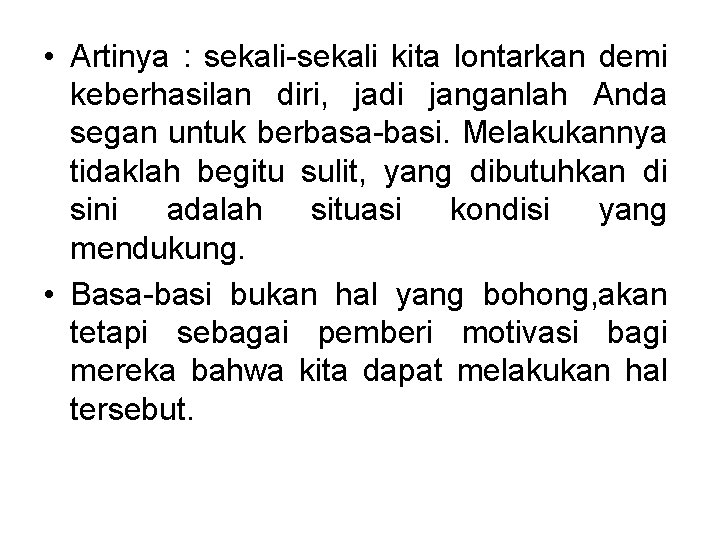 • Artinya : sekali-sekali kita lontarkan demi keberhasilan diri, jadi janganlah Anda segan untuk berbasa-basi. Melakukannya tidaklah begitu sulit, yang dibutuhkan di sini adalah situasi kondisi yang mendukung.

• Basa-basi bukan hal yang bohong,akan tetapi sebagai pemberi motivasi bagi mereka bahwa kita dapat melakukan hal tersebut.